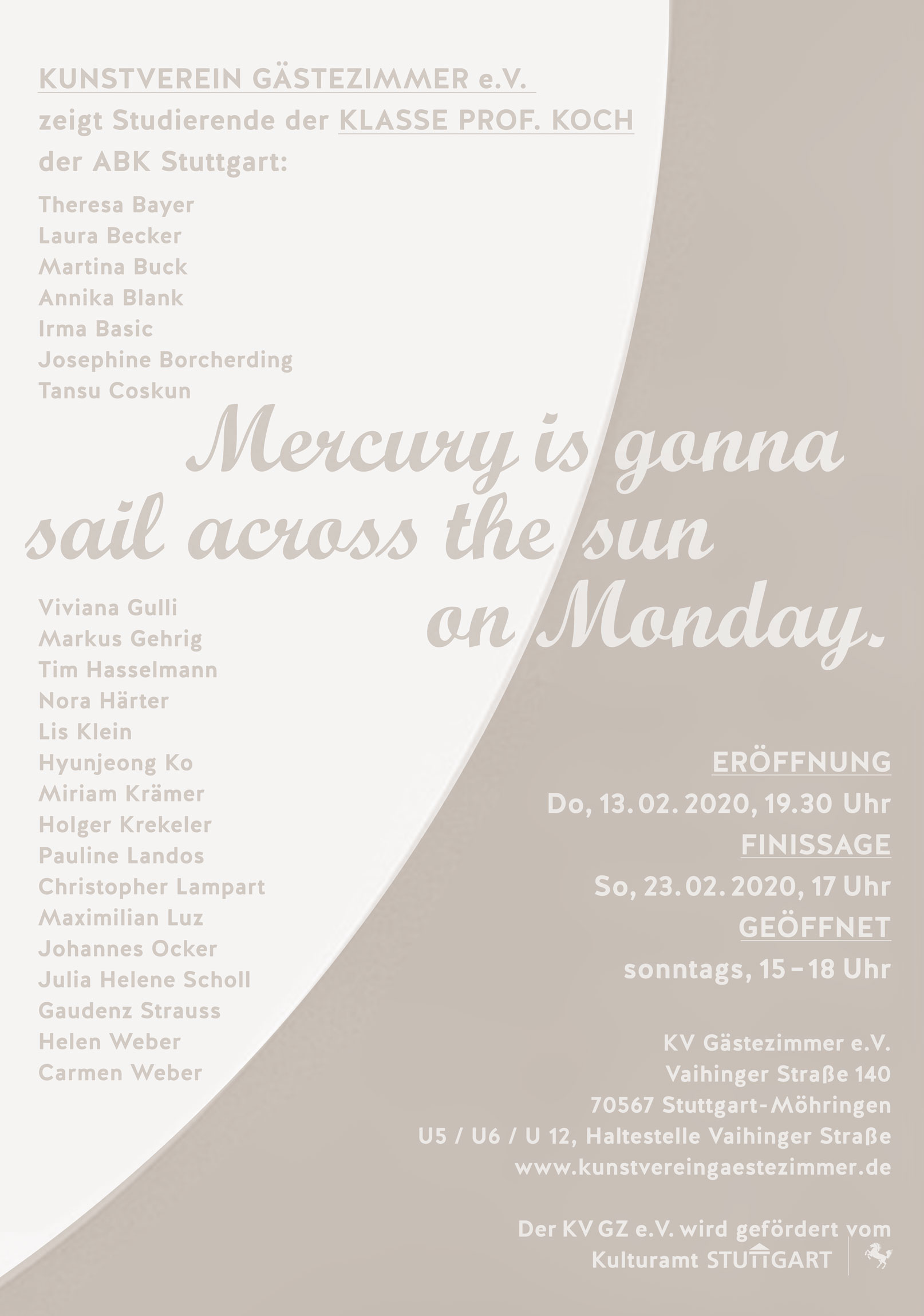 KUNSTVEREIN GÄSTEZIMMER e.V.
zeigt Studierende der KLASSE PROF. KOCH
der ABK Stuttgart:

Theresa Bayer
Laura Becker
Martina Buck
Annika Blank
Irma Basic
Josephine Borcherding
Tansu Coskun

Mercury is gonna sail across the sun on Monday.

Viviana Gulli
Markus Gehrig
Tim Hasselmann
Nora Härter
Lis Klein
Hyunjeong Ko
Miriam Krämer
Holger Krekeler
Pauline Landos
Christopher Lampart
Maximilian Luz
Johannes Ocker
Julia Helene Scholl
Gaudenz Strauss
Helen Weber
Carmen Weber

ERÖFFNUNG
Do, 13. 02. 2020, 19.30 Uhr
FINISSAGE
So, 23. 02. 2020, 17 Uhr
GEÖFFNET
sonntags, 15 – 18 Uhr

KV Gästezimmer e.V.
Vaihinger Straße 140
70567 Stuttgart-Möhringen
U5 / U6 / U 12, Haltestelle Vaihinger Straße
www.kunstvereingaestezimmer.de

Der KV GZ e.V. wird gefördert vom
Kulturamt STUTTGART